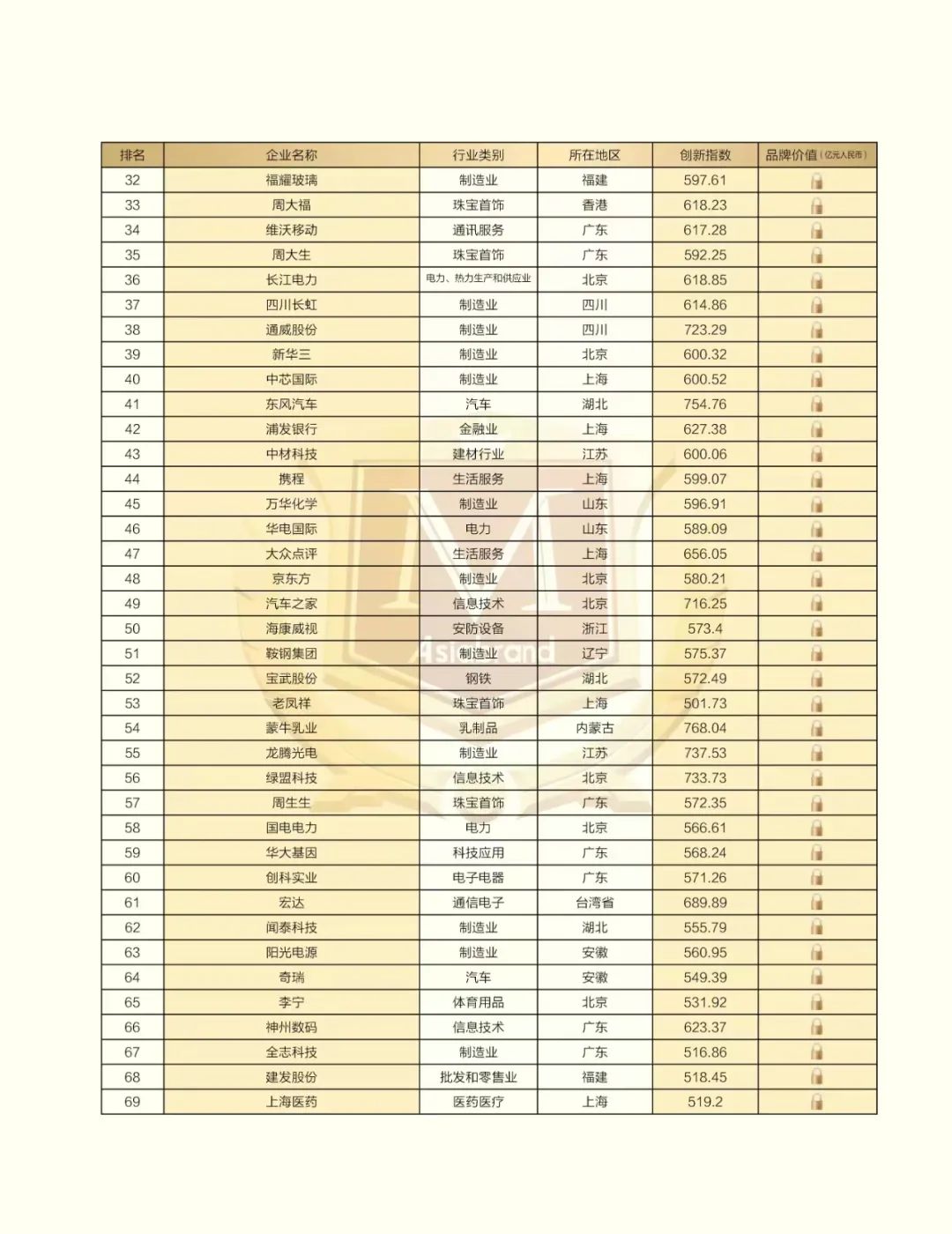 | 排名 | 企业名称 | 行业类别 | 所在地区 | 创新指数 | 品牌价值（亿元人民币） |
|---|---|---|---|---|---|
| 32 | 福耀玻璃 | 制造业 | 福建 | 597.61 | |
| 33 | 周大福 | 珠宝首饰 | 香港 | 618.23 | |
| 34 | 维沃移动 | 通讯服务 | 广东 | 617.28 | |
| 35 | 周大生 | 珠宝首饰 | 广东 | 592.25 | |
| 36 | 长江电力 | 电力、热力生产和供应业 | 北京 | 618.85 | |
| 37 | 四川长虹 | 制造业 | 四川 | 614.86 | |
| 38 | 通威股份 | 制造业 | 四川 | 723.29 | |
| 39 | 新华三 | 制造业 | 北京 | 600.32 | |
| 40 | 中芯国际 | 制造业 | 上海 | 600.52 | |
| 41 | 东风汽车 | 汽车 | 湖北 | 754.76 | |
| 42 | 浦发银行 | 金融业 | 上海 | 627.38 | |
| 43 | 中材科技 | 建材行业 | 江苏 | 600.06 | |
| 44 | 携程 | 生活服务 | 上海 | 599.07 | |
| 45 | 万华化学 | 制造业 | 山东 | 596.91 | |
| 46 | 华电国际 | 电力 | 山东 | 589.09 | |
| 47 | 大众点评 | 生活服务 | 上海 | 656.05 | |
| 48 | 京东方 | 制造业 | 北京 | 580.21 | |
| 49 | 汽车之家 | 信息技术 | 北京 | 716.25 | |
| 50 | 海康威视 | 安防设备 | 浙江 | 573.4 | |
| 51 | 鞍钢集团 | 制造业 | 辽宁 | 575.37 | |
| 52 | 宝武股份 | 钢铁 | 湖北 | 572.49 | |
| 53 | 老凤祥 | 珠宝首饰 | 上海 | 501.73 | |
| 54 | 蒙牛乳业 | 乳制品 | 内蒙古 | 768.04 | |
| 55 | 龙腾光电 | 制造业 | 江苏 | 737.53 | |
| 56 | 绿盟科技 | 信息技术 | 北京 | 733.73 | |
| 57 | 周生生 | 珠宝首饰 | 广东 | 572.35 | |
| 58 | 国电电力 | 电力 | 北京 | 566.61 | |
| 59 | 华大基因 | 科技应用 | 广东 | 568.24 | |
| 60 | 创科实业 | 电子电器 | 广东 | 571.26 | |
| 61 | 宏达 | 通信电子 | 台湾省 | 689.89 | |
| 62 | 闻泰科技 | 制造业 | 湖北 | 555.79 | |
| 63 | 阳光电源 | 制造业 | 安徽 | 560.95 | |
| 64 | 奇瑞 | 汽车 | 安徽 | 549.39 | |
| 65 | 李宁 | 体育用品 | 北京 | 531.92 | |
| 66 | 神州数码 | 信息技术 | 广东 | 623.37 | |
| 67 | 全志科技 | 制造业 | 广东 | 516.86 | |
| 68 | 建发股份 | 批发和零售业 | 福建 | 518.45 | |
| 69 | 上海医药 | 医药医疗 | 上海 | 519.2 | |

Asia Brand